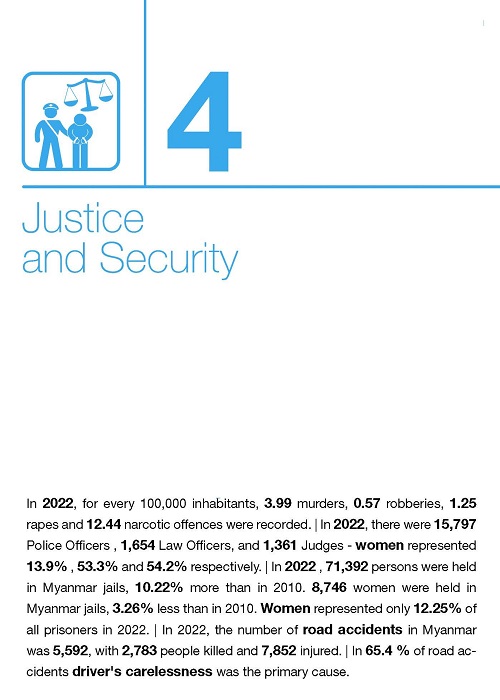 4

Justice and Security

In 2022, for every 100,000 inhabitants, 3.99 murders, 0.57 robberies, 1.25 rapes and 12.44 narcotic offences were recorded. | In 2022, there were 15,797 Police Officers , 1,654 Law Officers, and 1,361 Judges - women represented 13.9% , 53.3% and 54.2% respectively. | In 2022 , 71,392 persons were held in Myanmar jails, 10.22% more than in 2010. 8,746 women were held in Myanmar jails, 3.26% less than in 2010. Women represented only 12.25% of all prisoners in 2022. | In 2022, the number of road accidents in Myanmar was 5,592, with 2,783 people killed and 7,852 injured. | In 65.4 % of road accidents driver's carelessness was the primary cause.